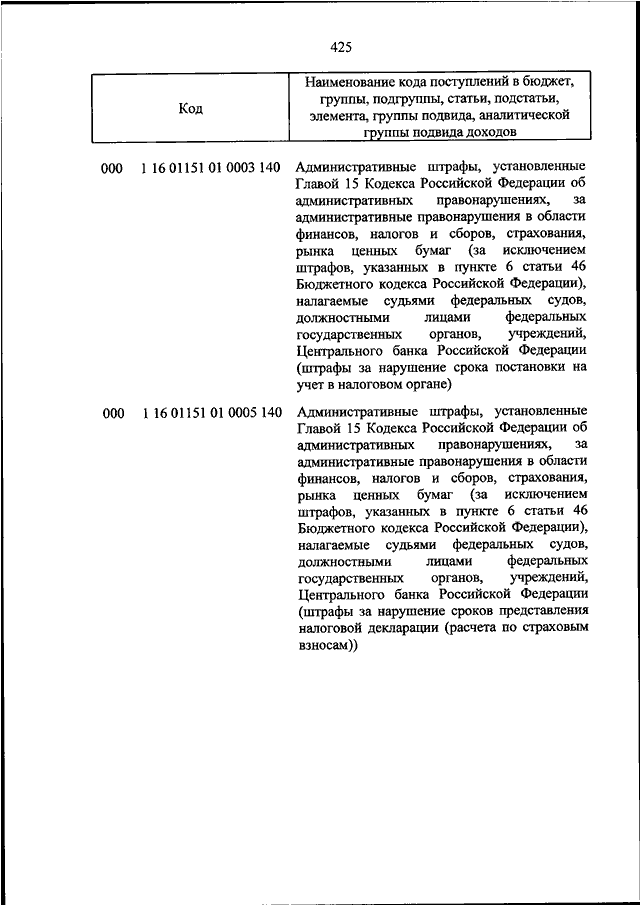 425

| Код | Наименование кода поступлений в бюджет, группы, подгруппы, статьи, подстатьи, элемента, группы подвида, аналитической группы подвида доходов |
|---|---|
| 000 1 16 01151 01 0003 140 | Административные штрафы, установленные Главой 15 Кодекса Российской Федерации об административных правонарушениях, за административные правонарушения в области финансов, налогов и сборов, страхования, рынка ценных бумаг (за исключением штрафов, указанных в пункте 6 статьи 46 Бюджетного кодекса Российской Федерации), налагаемые судьями федеральных судов, должностными лицами федеральных государственных органов, учреждений, Центрального банка Российской Федерации (штрафы за нарушение срока постановки на учет в налоговом органе) |
| 000 1 16 01151 01 0005 140 | Административные штрафы, установленные Главой 15 Кодекса Российской Федерации об административных правонарушениях, за административные правонарушения в области финансов, налогов и сборов, страхования, рынка ценных бумаг (за исключением штрафов, указанных в пункте 6 статьи 46 Бюджетного кодекса Российской Федерации), налагаемые судьями федеральных судов, должностными лицами федеральных государственных органов, учреждений, Центрального банка Российской Федерации (штрафы за нарушение сроков представления налоговой декларации (расчета по страховым взносам)) |